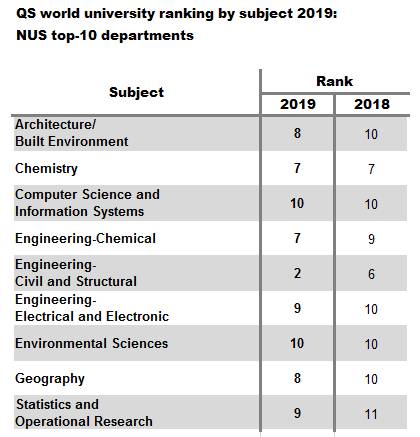 QS world university ranking by subject 2019:
NUS top-10 departments

| Subject | Rank 2019 | Rank 2018 |
|---|---|---|
| Architecture/ Built Environment | 8 | 10 |
| Chemistry | 7 | 7 |
| Computer Science and Information Systems | 10 | 10 |
| Engineering-Chemical | 7 | 9 |
| Engineering- Civil and Structural | 2 | 6 |
| Engineering- Electrical and Electronic | 9 | 10 |
| Environmental Sciences | 10 | 10 |
| Geography | 8 | 10 |
| Statistics and Operational Research | 9 | 11 |